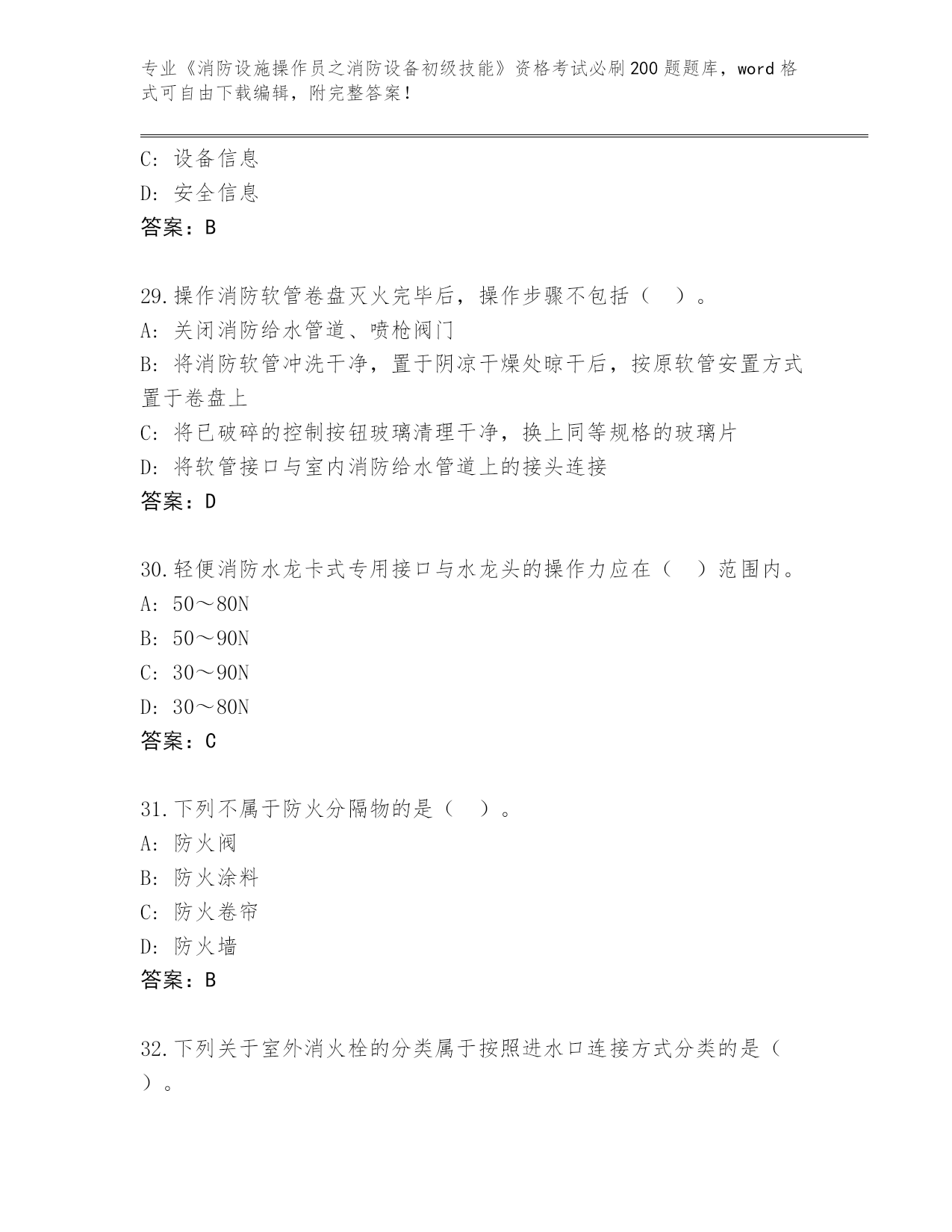 专业《消防设施操作员之消防设备初级技能》资格考试必刷200题题库，word格式可自由下载编辑，附完整答案！

C: 设备信息
D: 安全信息
答案：B

29.操作消防软管卷盘灭火完毕后，操作步骤不包括（　）。
A: 关闭消防给水管道、喷枪阀门
B: 将消防软管冲洗干净，置于阴凉干燥处晾干后，按原软管安置方式置于卷盘上
C: 将已破碎的控制按钮玻璃清理干净，换上同等规格的玻璃片
D: 将软管接口与室内消防给水管道上的接头连接
答案：D

30.轻便消防水龙卡式专用接口与水龙头的操作力应在（　）范围内。
A: 50～80N
B: 50～90N
C: 30～90N
D: 30～80N
答案：C

31.下列不属于防火分隔物的是（　）。
A: 防火阀
B: 防火涂料
C: 防火卷帘
D: 防火墙
答案：B

32.下列关于室外消火栓的分类属于按照进水口连接方式分类的是（　）。